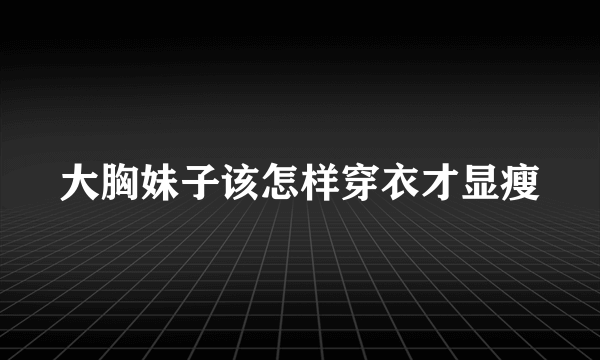 大胸妹子该怎样穿衣才显瘦